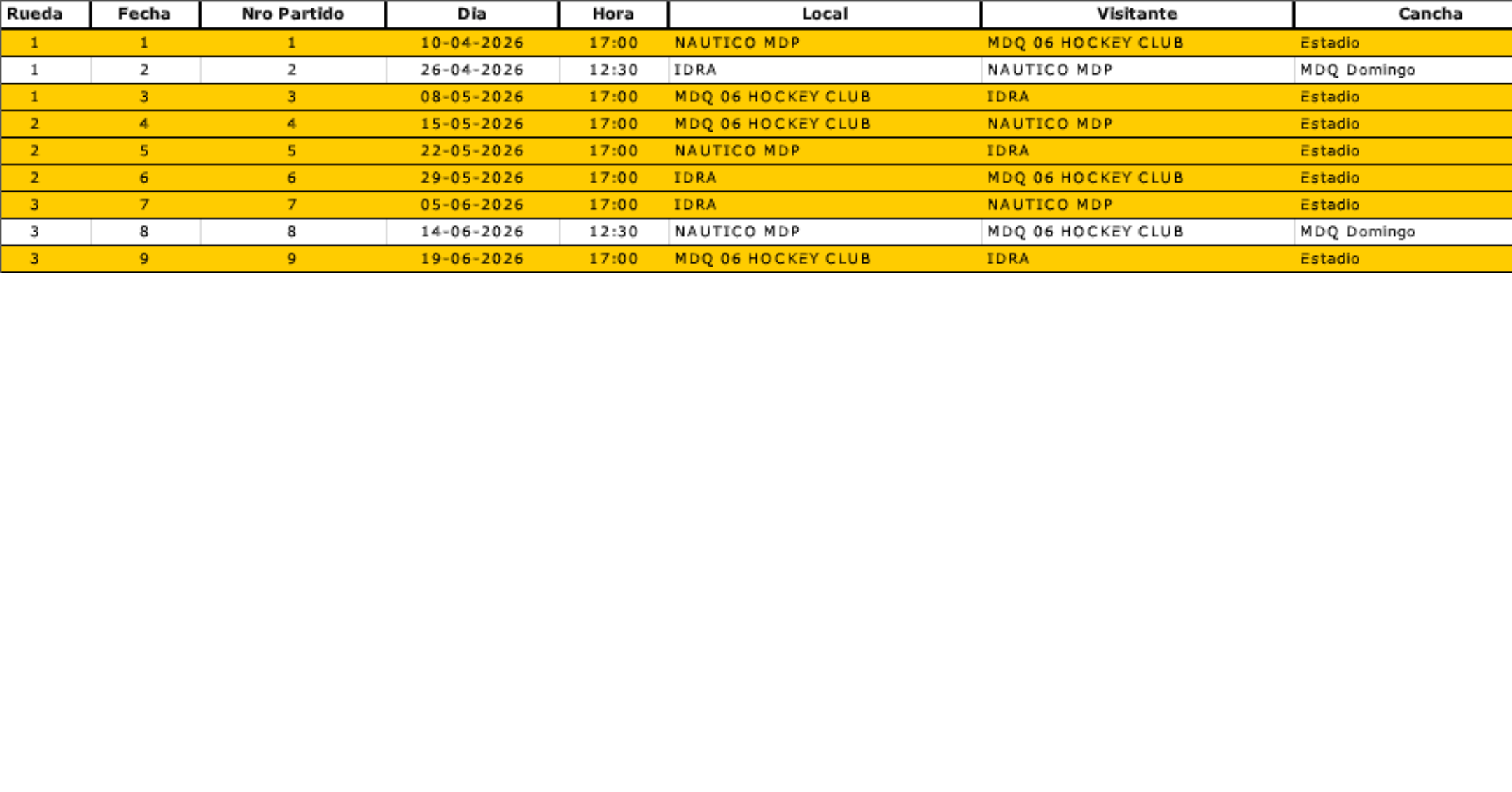 | Rueda | Fecha | Nro Partido | Dia | Hora | Local | Visitante | Cancha |
|---|---|---|---|---|---|---|---|
| 1 | 1 | 1 | 10-04-2026 | 17:00 | NAUTICO MDP | MDQ 06 HOCKEY CLUB | Estadio |
| 1 | 2 | 2 | 26-04-2026 | 12:30 | IDRA | NAUTICO MDP | MDQ Domingo |
| 1 | 3 | 3 | 08-05-2026 | 17:00 | MDQ 06 HOCKEY CLUB | IDRA | Estadio |
| 2 | 4 | 4 | 15-05-2026 | 17:00 | MDQ 06 HOCKEY CLUB | NAUTICO MDP | Estadio |
| 2 | 5 | 5 | 22-05-2026 | 17:00 | NAUTICO MDP | IDRA | Estadio |
| 2 | 6 | 6 | 29-05-2026 | 17:00 | IDRA | MDQ 06 HOCKEY CLUB | Estadio |
| 3 | 7 | 7 | 05-06-2026 | 17:00 | IDRA | NAUTICO MDP | Estadio |
| 3 | 8 | 8 | 14-06-2026 | 12:30 | NAUTICO MDP | MDQ 06 HOCKEY CLUB | MDQ Domingo |
| 3 | 9 | 9 | 19-06-2026 | 17:00 | MDQ 06 HOCKEY CLUB | IDRA | Estadio |